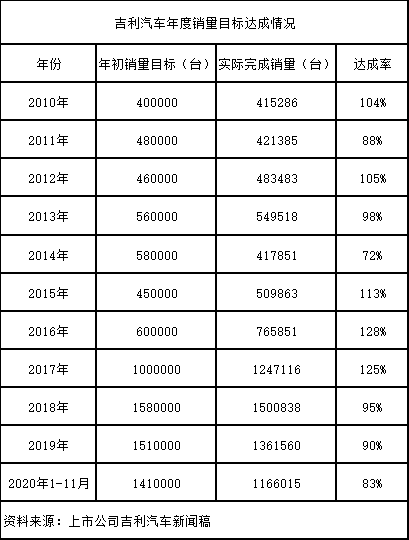 吉利汽车年度销量目标达成情况

| 年份 | 年初销量目标（台） | 实际完成销量（台） | 达成率 |
|---|---|---|---|
| 2010年 | 400000 | 415286 | 104% |
| 2011年 | 480000 | 421385 | 88% |
| 2012年 | 460000 | 483483 | 105% |
| 2013年 | 560000 | 549518 | 98% |
| 2014年 | 580000 | 417851 | 72% |
| 2015年 | 450000 | 509863 | 113% |
| 2016年 | 600000 | 765851 | 128% |
| 2017年 | 1000000 | 1247116 | 125% |
| 2018年 | 1580000 | 1500838 | 95% |
| 2019年 | 1510000 | 1361560 | 90% |
| 2020年1-11月 | 1410000 | 1166015 | 83% |

资料来源：上市公司吉利汽车新闻稿